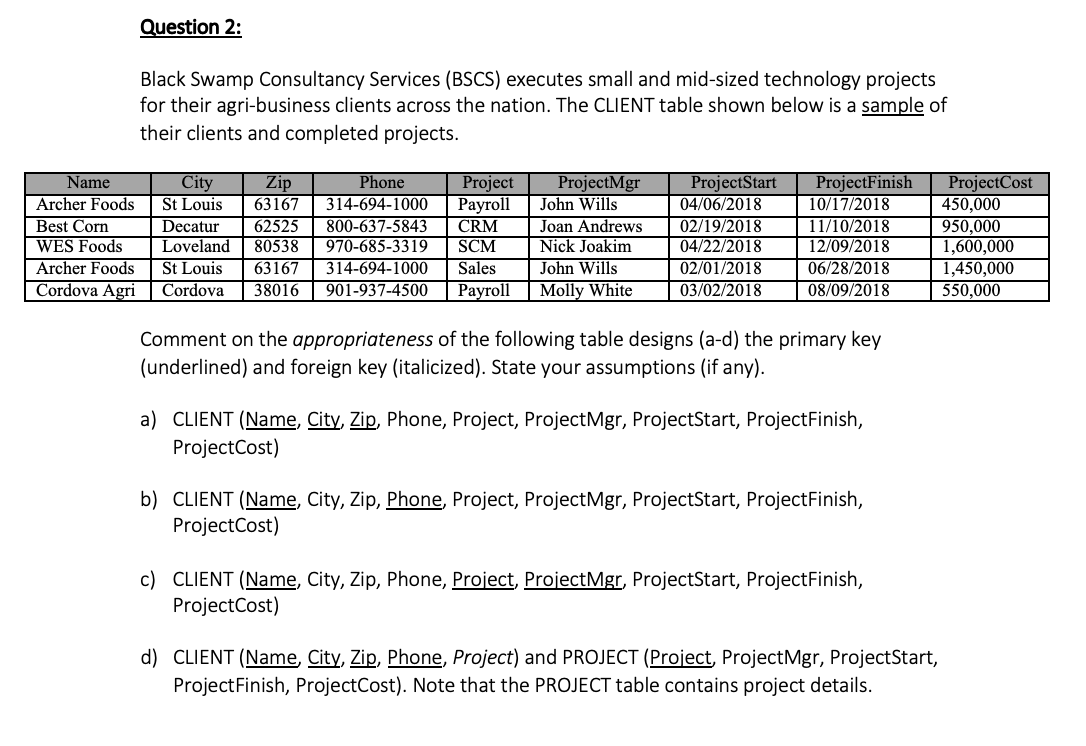 Question 2:

Black Swamp Consultancy Services (BSCS) executes small and mid-sized technology projects for their agri-business clients across the nation. The CLIENT table shown below is a sample of their clients and completed projects.

| Name | City | Zip | Phone | Project | ProjectMgr | ProjectStart | ProjectFinish | ProjectCost |
|---|---|---|---|---|---|---|---|---|
| Archer Foods | St Louis | 63167 | 314-694-1000 | Payroll | John Wills | 04/06/2018 | 10/17/2018 | 450,000 |
| Best Corn | Decatur | 62525 | 800-637-5843 | CRM | Joan Andrews | 02/19/2018 | 11/10/2018 | 950,000 |
| WES Foods | Loveland | 80538 | 970-685-3319 | SCM | Nick Joakim | 04/22/2018 | 12/09/2018 | 1,600,000 |
| Archer Foods | St Louis | 63167 | 314-694-1000 | Sales | John Wills | 02/01/2018 | 06/28/2018 | 1,450,000 |
| Cordova Agri | Cordova | 38016 | 901-937-4500 | Payroll | Molly White | 03/02/2018 | 08/09/2018 | 550,000 |

Comment on the appropriateness of the following table designs (a-d) the primary key (underlined) and foreign key (italicized). State your assumptions (if any).

a) CLIENT (Name, City, Zip, Phone, Project, ProjectMgr, ProjectStart, ProjectFinish, ProjectCost)

b) CLIENT (Name, City, Zip, Phone, Project, ProjectMgr, ProjectStart, ProjectFinish, ProjectCost)

c) CLIENT (Name, City, Zip, Phone, Project, ProjectMgr, ProjectStart, ProjectFinish, ProjectCost)

d) CLIENT (Name, City, Zip, Phone, Project) and PROJECT (Project, ProjectMgr, ProjectStart, ProjectFinish, ProjectCost). Note that the PROJECT table contains project details.